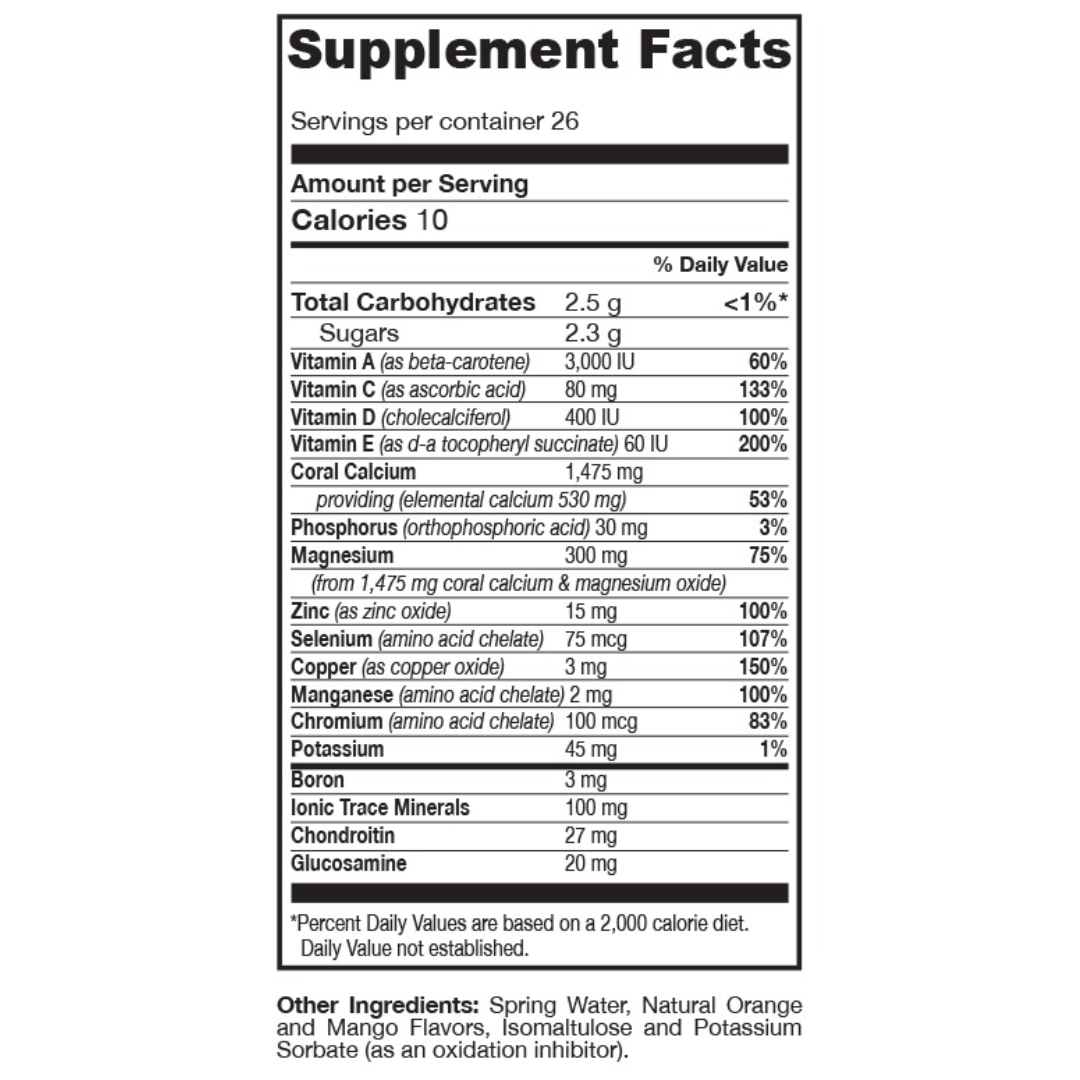 Supplement Facts

Servings per container 26

Amount per Serving

Calories 10

| | | % Daily Value |
|---|---|---|
| Total Carbohydrates | 2.5 g | <1%* |
| Sugars | 2.3 g | |
| Vitamin A (as beta-carotene) | 3,000 IU | 60% |
| Vitamin C (as ascorbic acid) | 80 mg | 133% |
| Vitamin D (cholecalciferol) | 400 IU | 100% |
| Vitamin E (as d-a tocopheryl succinate) | 60 IU | 200% |
| Coral Calcium | 1,475 mg | |
| providing (elemental calcium 530 mg) | | 53% |
| Phosphorus (orthophosphoric acid) | 30 mg | 3% |
| Magnesium | 300 mg | 75% |
| (from 1,475 mg coral calcium & magnesium oxide) | | |
| Zinc (as zinc oxide) | 15 mg | 100% |
| Selenium (amino acid chelate) | 75 mcg | 107% |
| Copper (as copper oxide) | 3 mg | 150% |
| Manganese (amino acid chelate) | 2 mg | 100% |
| Chromium (amino acid chelate) | 100 mcg | 83% |
| Potassium | 45 mg | 1% |
| Boron | 3 mg | |
| Ionic Trace Minerals | 100 mg | |
| Chondroitin | 27 mg | |
| Glucosamine | 20 mg | |

*Percent Daily Values are based on a 2,000 calorie diet.
Daily Value not established.

Other Ingredients: Spring Water, Natural Orange and Mango Flavors, Isomaltulose and Potassium Sorbate (as an oxidation inhibitor).